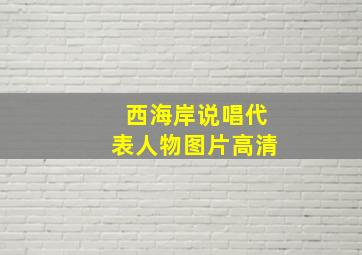 西海岸说唱代表人物图片高清